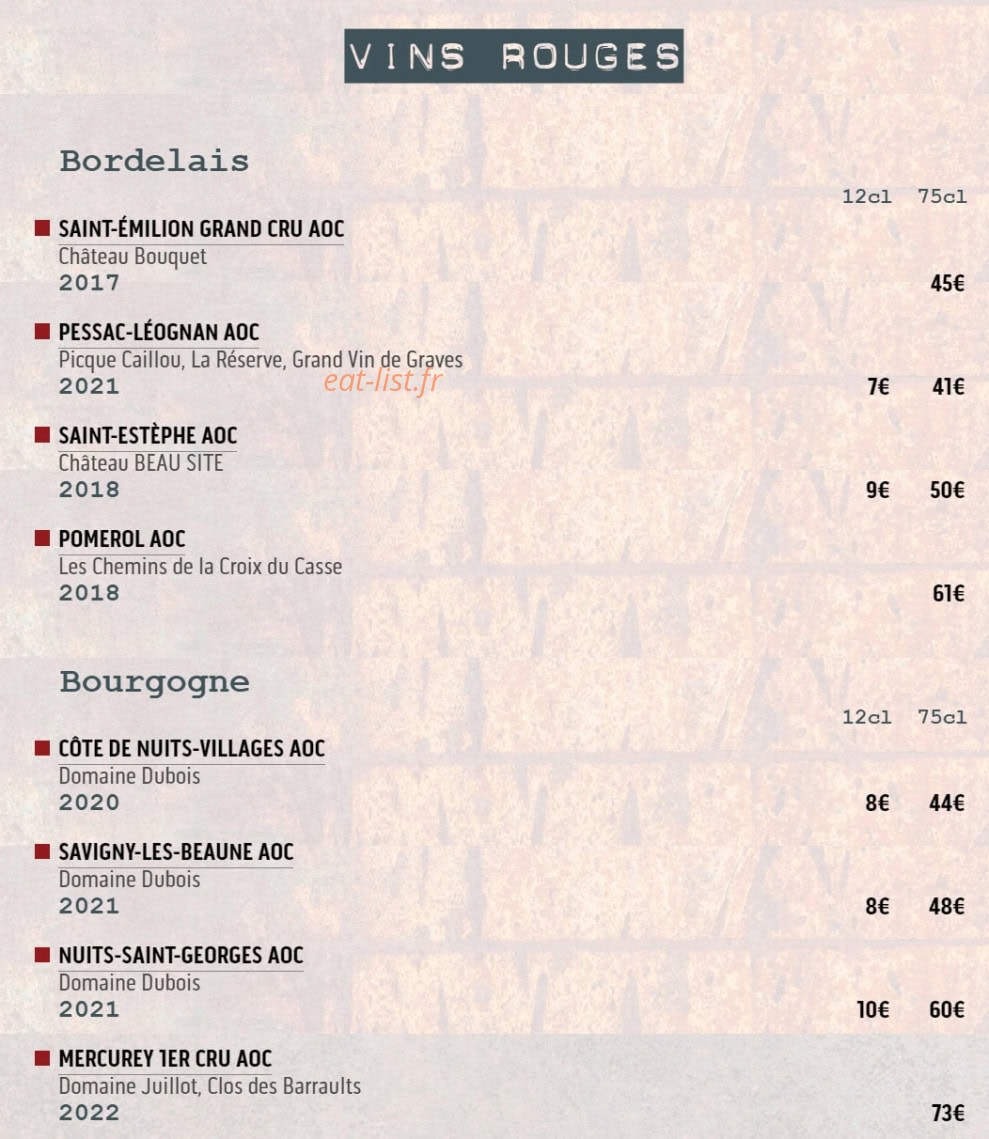 VINS ROUGES

Bordelais

12cl 75cl

SAINT-ÉMILION GRAND CRU AOC
Château Bouquet
2017 45€

PESSAC-LÉOGNAN AOC
Picque Caillou, La Réserve, Grand Vin de Graves
2021 7€ 41€

eat-list.fr

SAINT-ESTÈPHE AOC
Château BEAU SITE
2018 9€ 50€

POMEROL AOC
Les Chemins de la Croix du Casse
2018 61€

Bourgogne

12cl 75cl

CÔTE DE NUITS-VILLAGES AOC
Domaine Dubois
2020 8€ 44€

SAVIGNY-LES-BEAUNE AOC
Domaine Dubois
2021 8€ 48€

NUITS-SAINT-GEORGES AOC
Domaine Dubois
2021 10€ 60€

MERCUREY 1ER CRU AOC
Domaine Juillot, Clos des Barraults
2022 73€